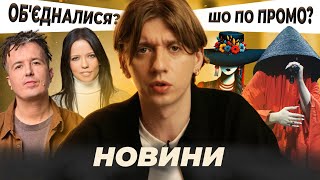 ОБ'ЄДНАЛИСЯ?
ШО ПО ПРОМО?
НОВИНИ